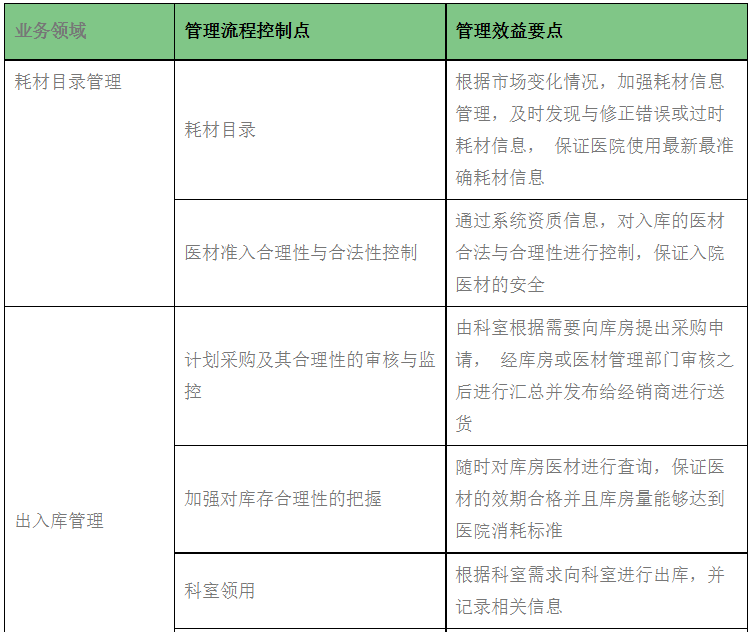 | 业务领域 | 管理流程控制点 | 管理效益要点 |
|---|---|---|
| 耗材目录管理 | 耗材目录 | 根据市场变化情况，加强耗材信息管理，及时发现与修正错误或过时耗材信息， 保证医院使用最新最准确耗材信息 |
| | 医材准入合理性与合法性控制 | 通过系统资质信息，对入库的医材合法与合理性进行控制，保证入院医材的安全 |
| 出入库管理 | 计划采购及其合理性的审核与监控 | 由科室根据需要向库房提出采购申请， 经库房或医材管理部门审核之后进行汇总并发布给经销商进行送货 |
| | 加强对库存合理性的把握 | 随时对库房医材进行查询，保证医材的效期合格并且库房量能够达到医院消耗标准 |
| | 科室领用 | 根据科室需求向科室进行出库，并记录相关信息 |